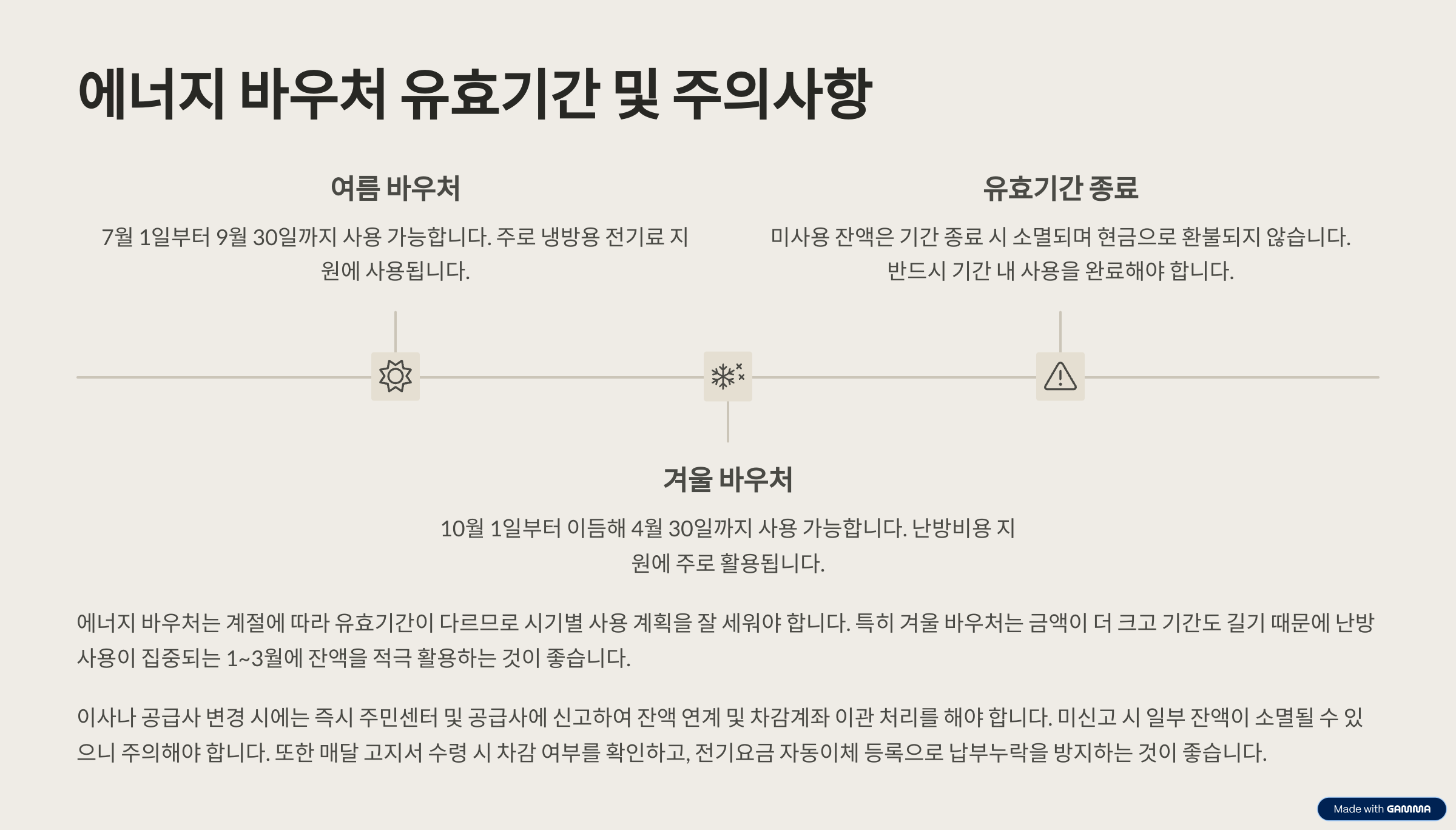 에너지 바우처 유효기간 및 주의사항

여름 바우처

7월 1일부터 9월 30일까지 사용 가능합니다. 주로 냉방용 전기료 지원에 사용됩니다.

유효기간 종료

미사용 잔액은 기간 종료 시 소멸되며 현금으로 환불되지 않습니다. 반드시 기간 내 사용을 완료해야 합니다.

겨울 바우처

10월 1일부터 이듬해 4월 30일까지 사용 가능합니다. 난방비용 지원에 주로 활용됩니다.

에너지 바우처는 계절에 따라 유효기간이 다르므로 시기별 사용 계획을 잘 세워야 합니다. 특히 겨울 바우처는 금액이 더 크고 기간도 길기 때문에 난방 사용이 집중되는 1~3월에 잔액을 적극 활용하는 것이 좋습니다.

이사나 공급사 변경 시에는 즉시 주민센터 및 공급사에 신고하여 잔액 연계 및 차감계좌 이관 처리를 해야 합니다. 미신고 시 일부 잔액이 소멸될 수 있으니 주의해야 합니다. 또한 매달 고지서 수령 시 차감 여부를 확인하고, 전기요금 자동이체 등록으로 납부누락을 방지하는 것이 좋습니다.

Made with GAMMA